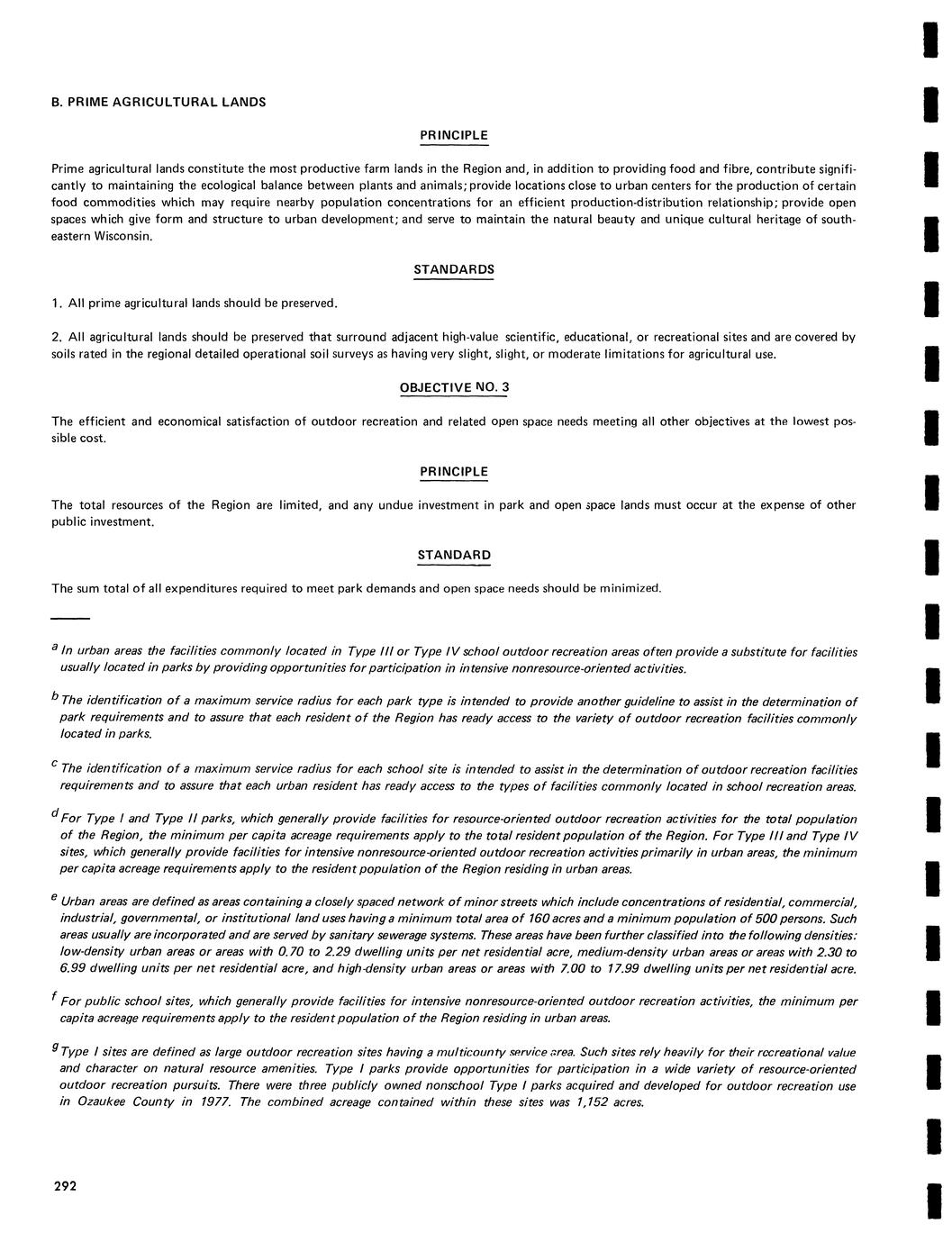 B. PRIME AGRICULTURAL LANDS

PRINCIPLE

Prime agricultural lands constitute the most productive farm lands in the Region and, in addition to providing food and fibre, contribute significantly to maintaining the ecological balance between plants and animals; provide locations close to urban centers for the production of certain food commodities which may require nearby population concentrations for an efficient production-distribution relationship; provide open spaces which give form and structure to urban development; and serve to maintain the natural beauty and unique cultural heritage of southeastern Wisconsin.

STANDARDS

1. All prime agricultural lands should be preserved.

2. All agricultural lands should be preserved that surround adjacent high-value scientific, educational, or recreational sites and are covered by soils rated in the regional detailed operational soil surveys as having very slight, slight, or moderate limitations for agricultural use.

OBJECTIVE NO. 3

The efficient and economical satisfaction of outdoor recreation and related open space needs meeting all other objectives at the lowest possible cost.

PRINCIPLE

The total resources of the Region are limited, and any undue investment in park and open space lands must occur at the expense of other public investment.

STANDARD

The sum total of all expenditures required to meet park demands and open space needs should be minimized.

$^a$ In urban areas the facilities commonly located in Type III or Type IV school outdoor recreation areas often provide a substitute for facilities usually located in parks by providing opportunities for participation in intensive nonresource-oriented activities.

$^b$ The identification of a maximum service radius for each park type is intended to provide another guideline to assist in the determination of park requirements and to assure that each resident of the Region has ready access to the variety of outdoor recreation facilities commonly located in parks.

$^c$ The identification of a maximum service radius for each school site is intended to assist in the determination of outdoor recreation facilities requirements and to assure that each urban resident has ready access to the types of facilities commonly located in school recreation areas.

$^d$ For Type I and Type II parks, which generally provide facilities for resource-oriented outdoor recreation activities for the total population of the Region, the minimum per capita acreage requirements apply to the total resident population of the Region. For Type III and Type IV sites, which generally provide facilities for intensive nonresource-oriented outdoor recreation activities primarily in urban areas, the minimum per capita acreage requirements apply to the resident population of the Region residing in urban areas.

$^e$ Urban areas are defined as areas containing a closely spaced network of minor streets which include concentrations of residential, commercial, industrial, governmental, or institutional land uses having a minimum total area of 160 acres and a minimum population of 500 persons. Such areas usually are incorporated and are served by sanitary sewerage systems. These areas have been further classified into the following densities: low-density urban areas or areas with 0.70 to 2.29 dwelling units per net residential acre, medium-density urban areas or areas with 2.30 to 6.99 dwelling units per net residential acre, and high-density urban areas or areas with 7.00 to 17.99 dwelling units per net residential acre.

$^f$ For public school sites, which generally provide facilities for intensive nonresource-oriented outdoor recreation activities, the minimum per capita acreage requirements apply to the resident population of the Region residing in urban areas.

$^g$ Type I sites are defined as large outdoor recreation sites having a multicounty service area. Such sites rely heavily for their recreational value and character on natural resource amenities. Type I parks provide opportunities for participation in a wide variety of resource-oriented outdoor recreation pursuits. There were three publicly owned nonschool Type I parks acquired and developed for outdoor recreation use in Ozaukee County in 1977. The combined acreage contained within these sites was 1,152 acres.

292